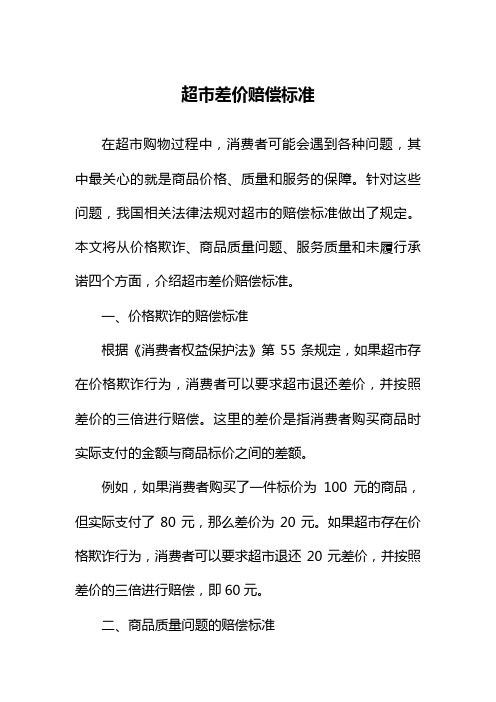 超市差价赔偿标准

在超市购物过程中，消费者可能会遇到各种问题，其中最关心的就是商品价格、质量和服务的保障。针对这些问题，我国相关法律法规对超市的赔偿标准做出了规定。本文将从价格欺诈、商品质量问题、服务质量和未履行承诺四个方面，介绍超市差价赔偿标准。

一、价格欺诈的赔偿标准

根据《消费者权益保护法》第 55 条规定，如果超市存在价格欺诈行为，消费者可以要求超市退还差价，并按照差价的三倍进行赔偿。这里的差价是指消费者购买商品时实际支付的金额与商品标价之间的差额。

例如，如果消费者购买了一件标价为 100 元的商品，但实际支付了 80 元，那么差价为 20 元。如果超市存在价格欺诈行为，消费者可以要求超市退还 20 元差价，并按照差价的三倍进行赔偿，即 60 元。

二、商品质量问题的赔偿标准